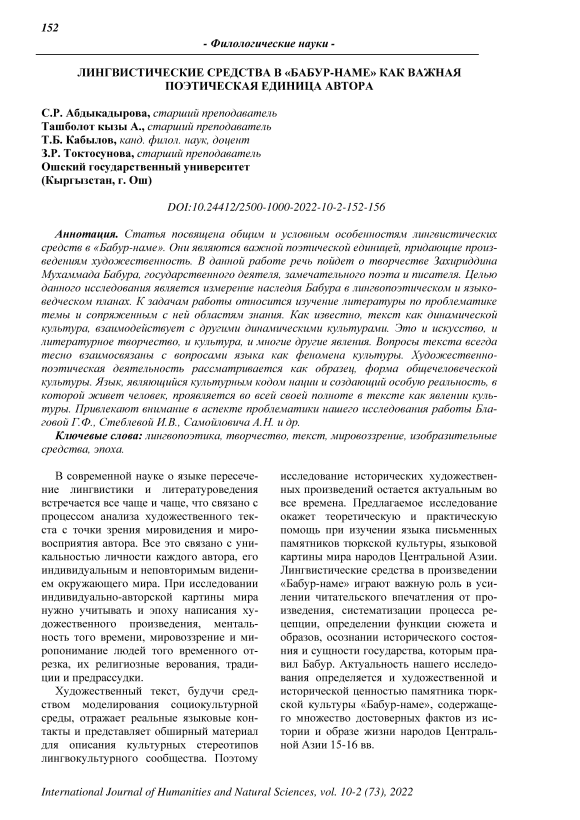 152

- Филологические науки -

ЛИНГВИСТИЧЕСКИЕ СРЕДСТВА В «БАБУР-НАМЕ» КАК ВАЖНАЯ ПОЭТИЧЕСКАЯ ЕДИНИЦА АВТОРА

С.Р. Абдыкадырова, старший преподаватель
Ташболот кызы А., старший преподаватель
Т.Б. Кабылов, канд. филол. наук, доцент
З.Р. Токтосунова, старший преподаватель
Ошский государственный университет
(Кыргызстан, г. Ош)

DOI:10.24412/2500-1000-2022-10-2-152-156

Аннотация. Статья посвящена общим и условным особенностям лингвистических средств в «Бабур-наме». Они являются важной поэтической единицей, придающие произведениям художественность. В данной работе речь пойдет о творчестве Захириддина Мухаммада Бабура, государственного деятеля, замечательного поэта и писателя. Целью данного исследования является измерение наследия Бабура в лингвопоэтическом и языковедческом планах. К задачам работы относится изучение литературы по проблематике темы и сопряженным с ней областям знания. Как известно, текст как динамической культура, взаимодействует с другими динамическими культурами. Это и искусство, и литературное творчество, и культура, и многие другие явления. Вопросы текста всегда тесно взаимосвязаны с вопросами языка как феномена культуры. Художественно-поэтическая деятельность рассматривается как образец, форма общечеловеческой культуры. Язык, являющийся культурным кодом нации и создающий особую реальность, в которой живет человек, проявляется во всей своей полноте в тексте как явлении культуры. Привлекают внимание в аспекте проблематики нашего исследования работы Благовой Г.Ф., Стеблевой И.В., Самойловича А.Н. и др.

Ключевые слова: лингвопоэтика, творчество, текст, мировоззрение, изобразительные средства, эпоха.

В современной науке о языке пересечение лингвистики и литературоведения встречается все чаще и чаще, что связано с процессом анализа художественного текста с точки зрения мировидения и мировосприятия автора. Все это связано с уникальностью личности каждого автора, его индивидуальным и неповторимым видением окружающего мира. При исследовании индивидуально-авторской картины мира нужно учитывать и эпоху написания художественного произведения, ментальность того времени, мировоззрение и миропонимание людей того временного отрезка, их религиозные верования, традиции и предрассудки.

Художественный текст, будучи средством моделирования социокультурной среды, отражает реальные языковые контакты и представляет обширный материал для описания культурных стереотипов лингвокультурного сообщества. Поэтому исследование исторических художественных произведений остается актуальным во все времена. Предлагаемое исследование окажет теоретическую и практическую помощь при изучении языка письменных памятников тюркской культуры, языковой картины мира народов Центральной Азии. Лингвистические средства в произведении «Бабур-наме» играют важную роль в усилении читательского впечатления от произведения, систематизации процесса рецепции, определении функции сюжета и образов, осознании исторического состояния и сущности государства, которым правил Бабур. Актуальность нашего исследования определяется и художественной и исторической ценностью памятника тюркской культуры «Бабур-наме», содержащего множество достоверных фактов из истории и образе жизни народов Центральной Азии 15-16 вв.

International Journal of Humanities and Natural Sciences, vol. 10-2 (73), 2022